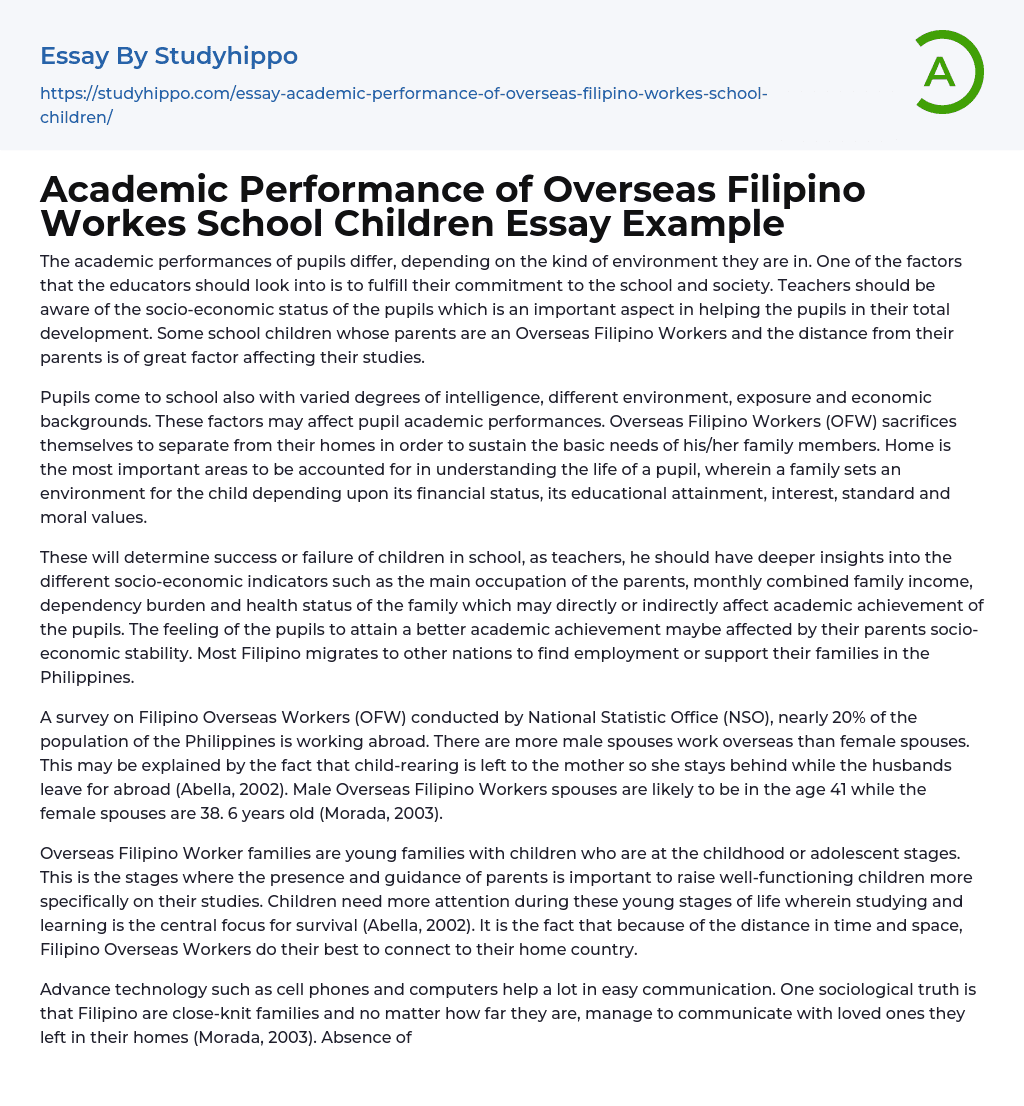 Essay By Studyhippo

https://studyhippo.com/essay-academic-performance-of-overseas-filipino-workes-school-children/

A

Academic Performance of Overseas Filipino Workes School Children Essay Example

The academic performances of pupils differ, depending on the kind of environment they are in. One of the factors that the educators should look into is to fulfill their commitment to the school and society. Teachers should be aware of the socio-economic status of the pupils which is an important aspect in helping the pupils in their total development. Some school children whose parents are an Overseas Filipino Workers and the distance from their parents is of great factor affecting their studies.

Pupils come to school also with varied degrees of intelligence, different environment, exposure and economic backgrounds. These factors may affect pupil academic performances. Overseas Filipino Workers (OFW) sacrifices themselves to separate from their homes in order to sustain the basic needs of his/her family members. Home is the most important areas to be accounted for in understanding the life of a pupil, wherein a family sets an environment for the child depending upon its financial status, its educational attainment, interest, standard and moral values.

These will determine success or failure of children in school, as teachers, he should have deeper insights into the different socio-economic indicators such as the main occupation of the parents, monthly combined family income, dependency burden and health status of the family which may directly or indirectly affect academic achievement of the pupils. The feeling of the pupils to attain a better academic achievement maybe affected by their parents socio-economic stability. Most Filipino migrates to other nations to find employment or support their families in the Philippines.

A survey on Filipino Overseas Workers (OFW) conducted by National Statistic Office (NSO), nearly 20% of the population of the Philippines is working abroad. There are more male spouses work overseas than female spouses. This may be explained by the fact that child-rearing is left to the mother so she stays behind while the husbands leave for abroad (Abella, 2002). Male Overseas Filipino Workers spouses are likely to be in the age 41 while the female spouses are 38. 6 years old (Morada, 2003).

Overseas Filipino Worker families are young families with children who are at the childhood or adolescent stages. This is the stages where the presence and guidance of parents is important to raise well-functioning children more specifically on their studies. Children need more attention during these young stages of life wherein studying and learning is the central focus for survival (Abella, 2002). It is the fact that because of the distance in time and space, Filipino Overseas Workers do their best to connect to their home country.

Advance technology such as cell phones and computers help a lot in easy communication. One sociological truth is that Filipino are close-knit families and no matter how far they are, manage to communicate with loved ones they left in their homes (Morada, 2003). Absence of